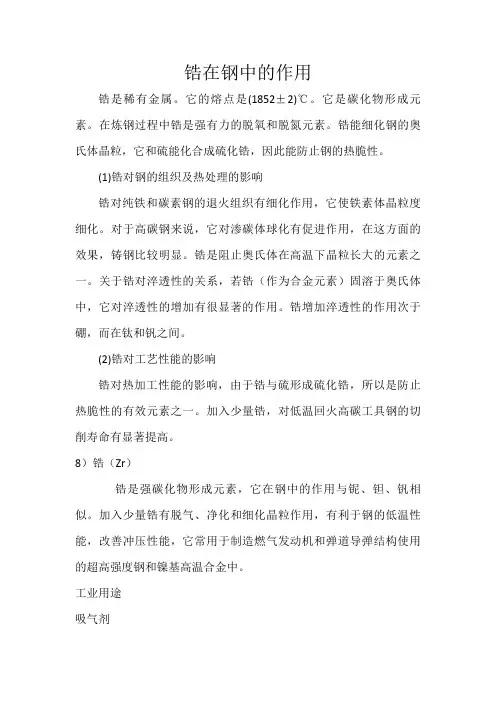 锆在钢中的作用

锆是稀有金属。它的熔点是(1852±2)℃。它是碳化物形成元素。在炼钢过程中锆是强有力的脱氧和脱氮元素。锆能细化钢的奥氏体晶粒，它和硫能化合成硫化锆，因此能防止钢的热脆性。

(1)锆对钢的组织及热处理的影响

锆对纯铁和碳素钢的退火组织有细化作用，它使铁素体晶粒度细化。对于高碳钢来说，它对渗碳体球化有促进作用，在这方面的效果，铸钢比较明显。锆是阻止奥氏体在高温下晶粒长大的元素之一。关于锆对淬透性的关系，若锆（作为合金元素）固溶于奥氏体中，它对淬透性的增加有很显著的作用。锆增加淬透性的作用次于硼，而在钛和钒之间。

(2)锆对工艺性能的影响

锆对热加工性能的影响，由于锆与硫形成硫化锆，所以是防止热脆性的有效元素之一。加入少量锆，对低温回火高碳工具钢的切削寿命有显著提高。

8）锆（Zr）

锆是强碳化物形成元素，它在钢中的作用与铌、钽、钒相似。加入少量锆有脱气、净化和细化晶粒作用，有利于钢的低温性能，改善冲压性能，它常用于制造燃气发动机和弹道导弹结构使用的超高强度钢和镍基高温合金中。

工业用途

吸气剂